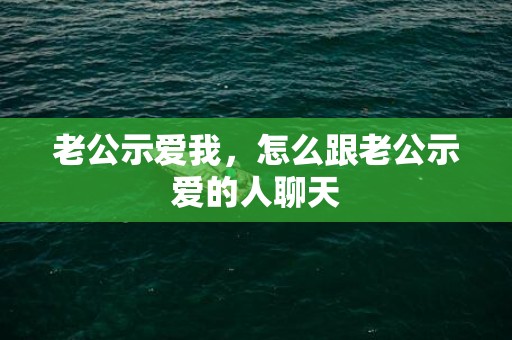 老公示爱我，怎么跟老公示爱的人聊天